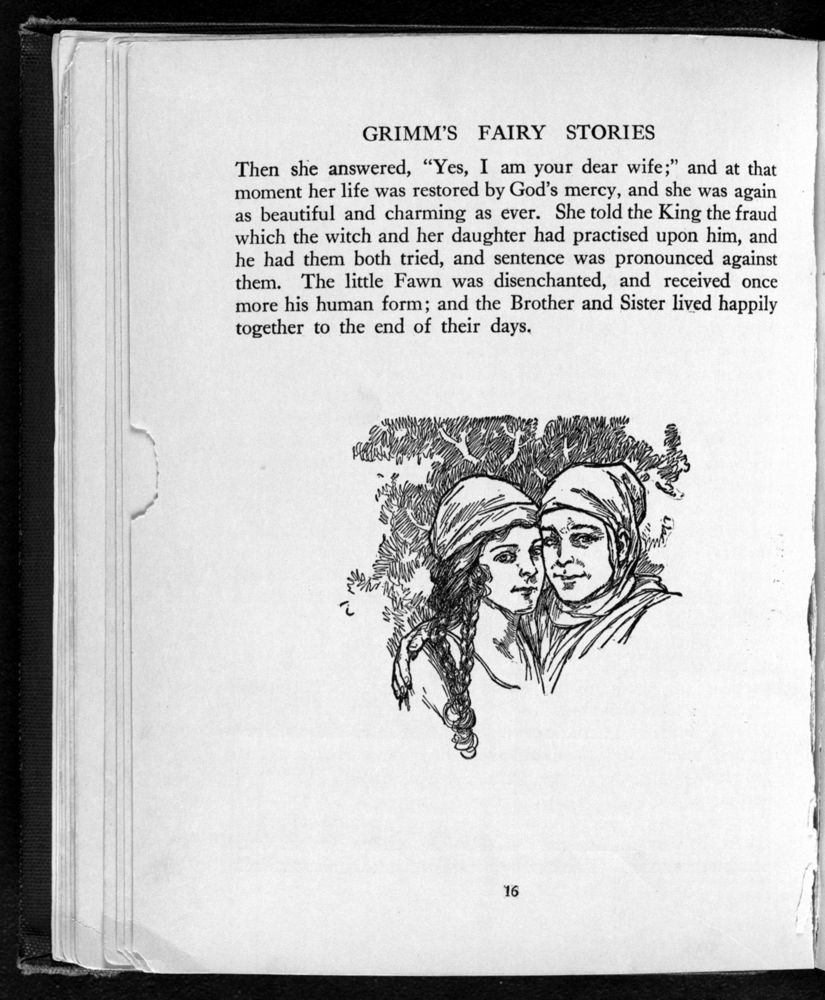 GRIMM'S FAIRY STORIES

Then she answered, "Yes, I am your dear wife;" and at that moment her life was restored by God's mercy, and she was again as beautiful and charming as ever. She told the King the fraud which the witch and her daughter had practised upon him, and he had them both tried, and sentence was pronounced against them. The little Fawn was disenchanted, and received once more his human form; and the Brother and Sister lived happily together to the end of their days.

16